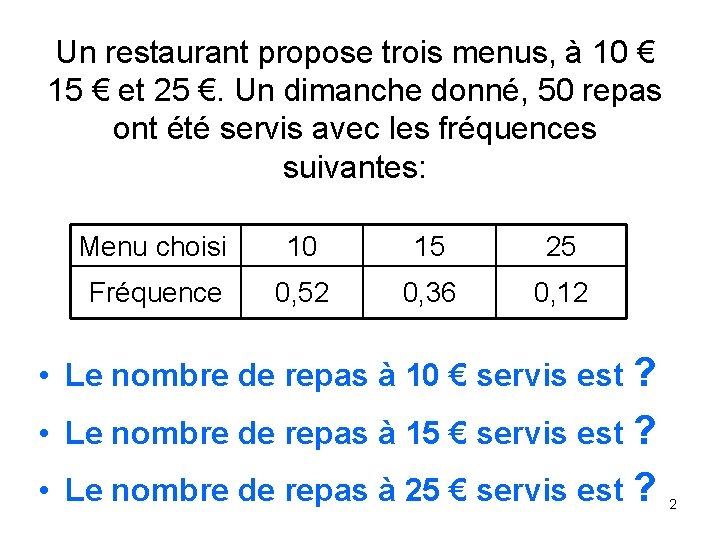 Un restaurant propose trois menus, à 10 € 15 € et 25 €. Un dimanche donné, 50 repas ont été servis avec les fréquences suivantes:

| Menu choisi | 10 | 15 | 25 |
|---|---|---|---|
| Fréquence | 0,52 | 0,36 | 0,12 |

• Le nombre de repas à 10 € servis est ?

• Le nombre de repas à 15 € servis est ?

• Le nombre de repas à 25 € servis est ?

2